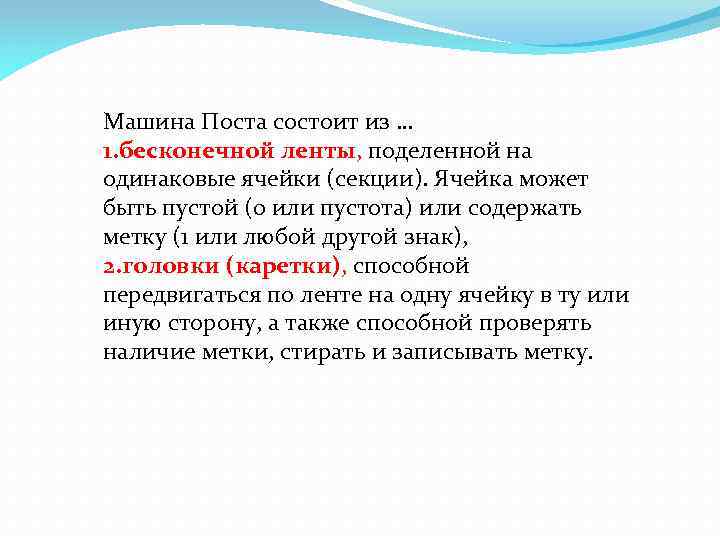 Машина Поста состоит из …
1.бесконечной ленты, поделенной на одинаковые ячейки (секции). Ячейка может быть пустой (0 или пустота) или содержать метку (1 или любой другой знак),
2.головки (каретки), способной передвигаться по ленте на одну ячейку в ту или иную сторону, а также способной проверять наличие метки, стирать и записывать метку.